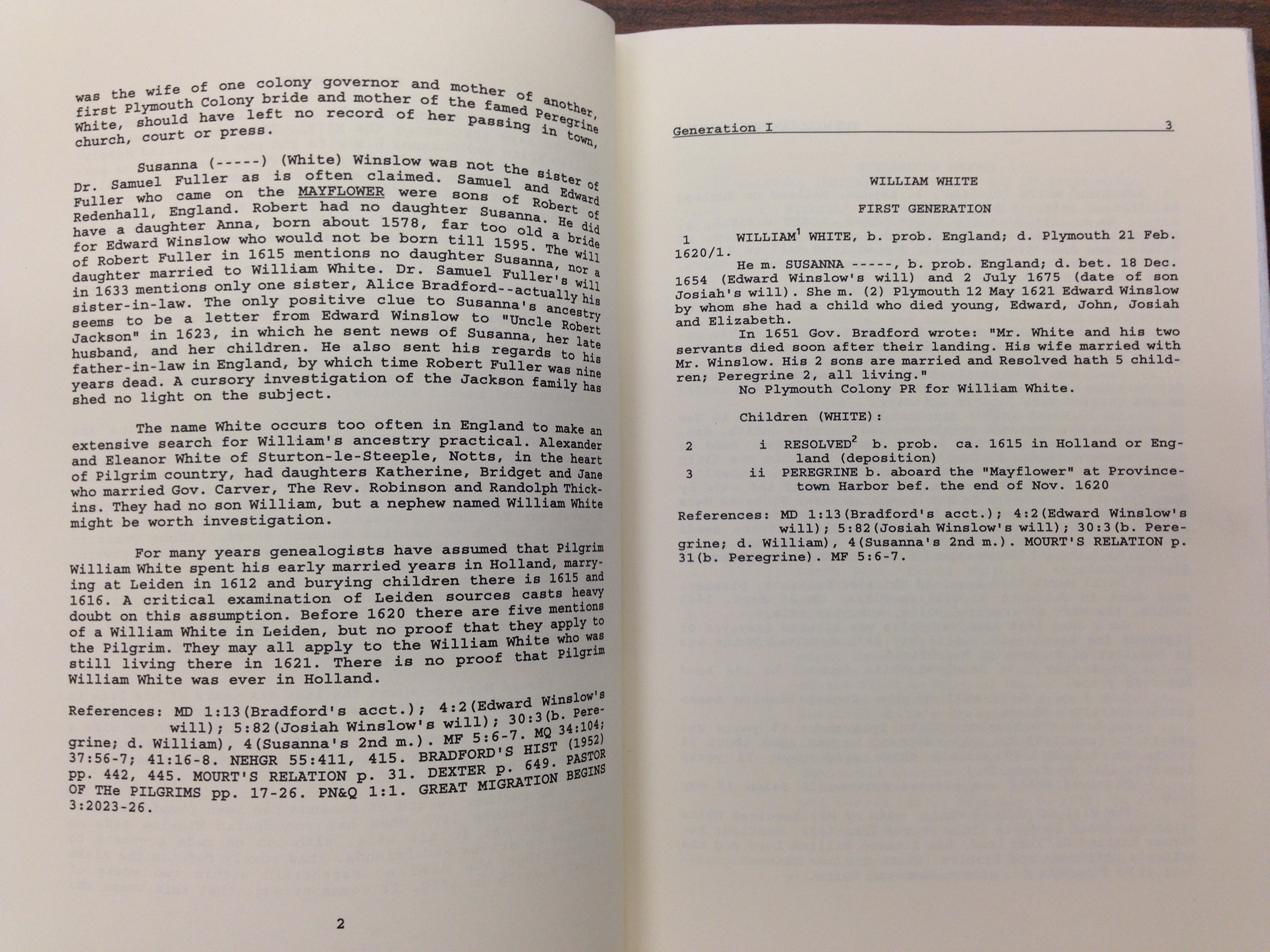 was the wife of one colony governor and mother of another, first Plymouth Colony bride and mother of the famed Peregrine White, should have left no record of her passing in town, church, court or press.

Susanna (-----) (White) Winslow was not the sister of Dr. Samuel Fuller as is often claimed. Samuel and Edward Fuller who came on the MAYFLOWER were sons of Robert of Redenhall, England. Robert had no daughter Susanna. He did have a daughter Anna, born about 1578, far too old a bride for Edward Winslow who would not be born till 1595. The will of Robert Fuller in 1615 mentions no daughter Susanna, nor a daughter married to William White. Dr. Samuel Fuller's will in 1633 mentions only one sister, Alice Bradford--actually his sister-in-law. The only positive clue to Susanna's ancestry seems to be a letter from Edward Winslow to "Uncle Robert Jackson" in 1623, in which he sent news of Susanna, her late husband, and her children. He also sent his regards to his father-in-law in England, by which time Robert Fuller was nine years dead. A cursory investigation of the Jackson family has shed no light on the subject.

The name White occurs too often in England to make an extensive search for William's ancestry practical. Alexander and Eleanor White of Sturton-le-Steeple, Notts, in the heart of Pilgrim country, had daughters Katherine, Bridget and Jane who married Gov. Carver, The Rev. Robinson and Randolph Thickins. They had no son William, but a nephew named William White might be worth investigation.

For many years genealogists have assumed that Pilgrim William White spent his early married years in Holland, marrying at Leiden in 1612 and burying children there is 1615 and 1616. A critical examination of Leiden sources casts heavy doubt on this assumption. Before 1620 there are five mentions of a William White in Leiden, but no proof that they apply to the Pilgrim. They may all apply to the William White who was still living there in 1621. There is no proof that Pilgrim William White was ever in Holland.

References: MD 1:13(Bradford's acct.); 4:2(Edward Winslow's will); 5:82(Josiah Winslow's will); 30:3(b. Peregrine; d. William), 4(Susanna's 2nd m.). MF 5:6-7. MQ 34:104; 37:56-7; 41:16-8. NEHGR 55:411, 415. BRADFORD'S HIST (1952) pp. 442, 445. MOURT'S RELATION p. 31. DEXTER p. 649. PASTOR OF THe PILGRIMS pp. 17-26. PN&Q 1:1. GREAT MIGRATION BEGINS 3:2023-26.

2

Generation I 3

WILLIAM WHITE

FIRST GENERATION

1 WILLIAM$^1$ WHITE, b. prob. England; d. Plymouth 21 Feb. 1620/1.
He m. SUSANNA -----, b. prob. England; d. bet. 18 Dec. 1654 (Edward Winslow's will) and 2 July 1675 (date of son Josiah's will). She m. (2) Plymouth 12 May 1621 Edward Winslow by whom she had a child who died young, Edward, John, Josiah and Elizabeth.
In 1651 Gov. Bradford wrote: "Mr. White and his two servants died soon after their landing. His wife married with Mr. Winslow. His 2 sons are married and Resolved hath 5 children; Peregrine 2, all living."
No Plymouth Colony PR for William White.

Children (WHITE):

2 i RESOLVED$^2$ b. prob. ca. 1615 in Holland or England (deposition)
3 ii PEREGRINE b. aboard the "Mayflower" at Provincetown Harbor bef. the end of Nov. 1620

References: MD 1:13(Bradford's acct.); 4:2(Edward Winslow's will); 5:82(Josiah Winslow's will); 30:3(b. Peregrine; d. William), 4(Susanna's 2nd m.). MOURT'S RELATION p. 31(b. Peregrine). MF 5:6-7.